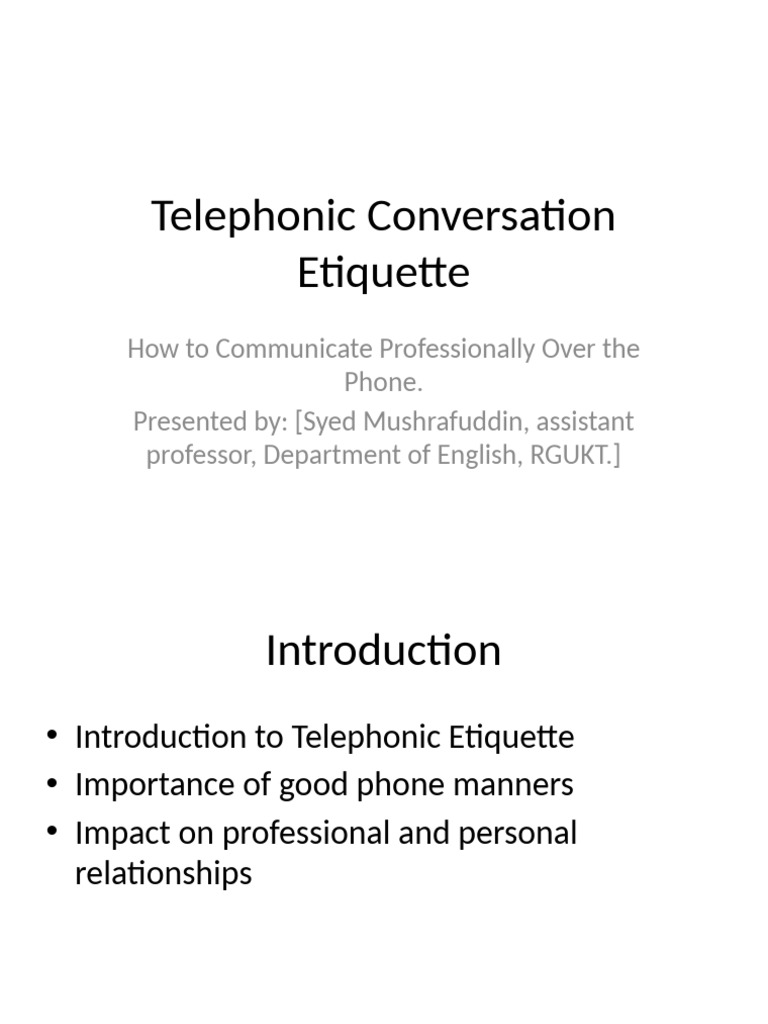 Telephonic Conversation Etiquette

How to Communicate Professionally Over the Phone.
Presented by: [Syed Mushrafuddin, assistant professor, Department of English, RGUKT.]

Introduction

• Introduction to Telephonic Etiquette
• Importance of good phone manners
• Impact on professional and personal relationships